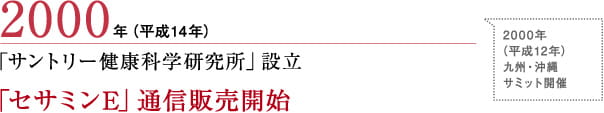 2000年（平成14年）

「サントリー健康科学研究所」設立

「セサミンE」通信販売開始

2000年
（平成12年）
九州・沖縄
サミット開催